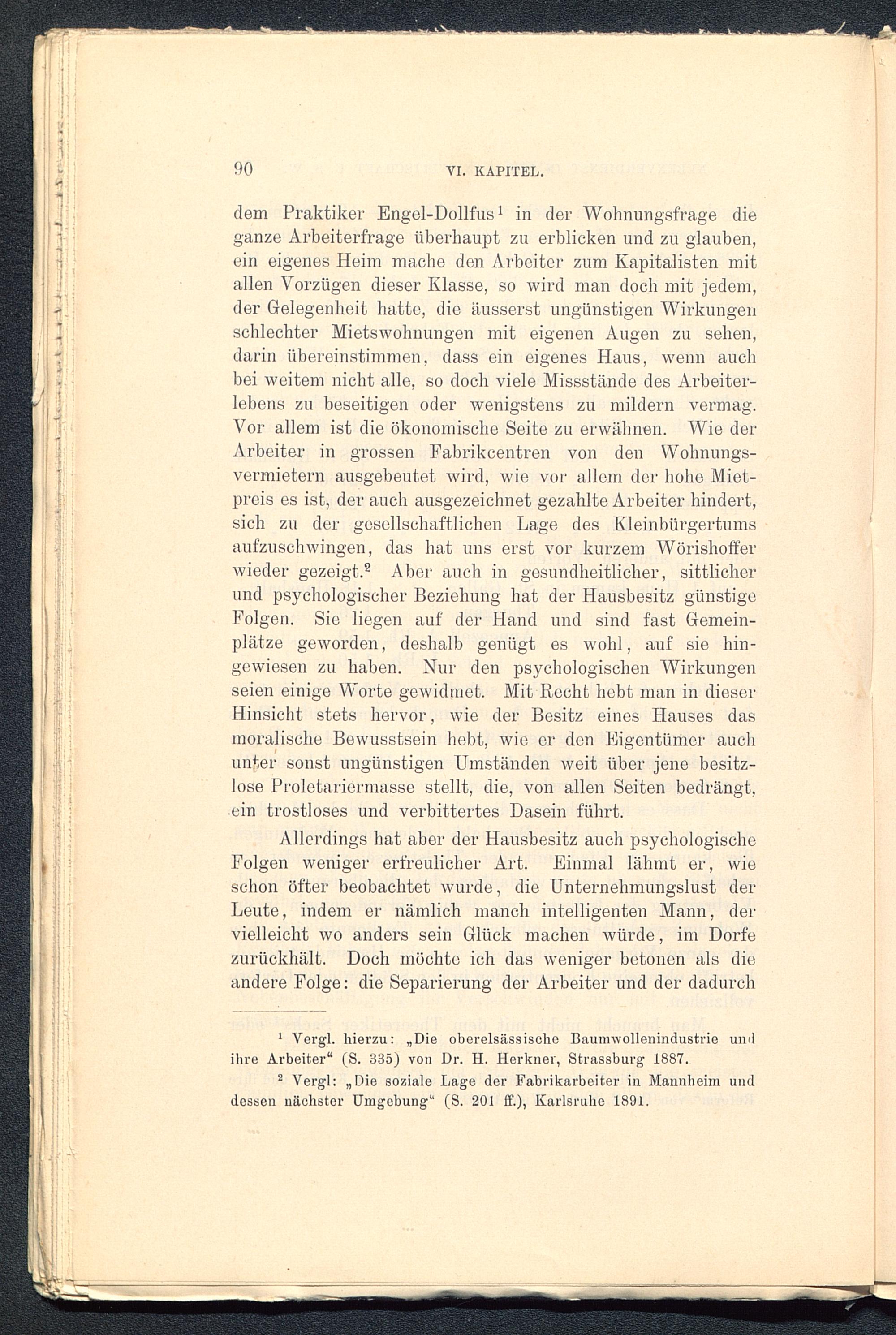 90 VI. KAPITEL.

dem Praktiker Engel-Dollfus$^1$ in der Wohnungsfrage die ganze Arbeiterfrage überhaupt zu erblicken und zu glauben, ein eigenes Heim mache den Arbeiter zum Kapitalisten mit allen Vorzügen dieser Klasse, so wird man doch mit jedem, der Gelegenheit hatte, die äusserst ungünstigen Wirkungen schlechter Mietswohnungen mit eigenen Augen zu sehen, darin übereinstimmen, dass ein eigenes Haus, wenn auch bei weitem nicht alle, so doch viele Missstände des Arbeiterlebens zu beseitigen oder wenigstens zu mildern vermag. Vor allem ist die ökonomische Seite zu erwähnen. Wie der Arbeiter in grossen Fabrikcentren von den Wohnungsvermietern ausgebeutet wird, wie vor allem der hohe Mietpreis es ist, der auch ausgezeichnet gezahlte Arbeiter hindert, sich zu der gesellschaftlichen Lage des Kleinbürgertums aufzuschwingen, das hat uns erst vor kurzem Wörishoffer wieder gezeigt.$^2$ Aber auch in gesundheitlicher, sittlicher und psychologischer Beziehung hat der Hausbesitz günstige Folgen. Sie liegen auf der Hand und sind fast Gemeinplätze geworden, deshalb genügt es wohl, auf sie hingewiesen zu haben. Nur den psychologischen Wirkungen seien einige Worte gewidmet. Mit Recht hebt man in dieser Hinsicht stets hervor, wie der Besitz eines Hauses das moralische Bewusstsein hebt, wie er den Eigentümer auch unter sonst ungünstigen Umständen weit über jene besitzlose Proletariermasse stellt, die, von allen Seiten bedrängt, ein trostloses und verbittertes Dasein führt.

Allerdings hat aber der Hausbesitz auch psychologische Folgen weniger erfreulicher Art. Einmal lähmt er, wie schon öfter beobachtet wurde, die Unternehmungslust der Leute, indem er nämlich manch intelligenten Mann, der vielleicht wo anders sein Glück machen würde, im Dorfe zurückhält. Doch möchte ich das weniger betonen als die andere Folge: die Separierung der Arbeiter und der dadurch

$^1$ Vergl. hierzu: „Die oberelsässische Baumwollenindustrie und ihre Arbeiter“ (S. 335) von Dr. H. Herkner, Strassburg 1887.

$^2$ Vergl: „Die soziale Lage der Fabrikarbeiter in Mannheim und dessen nächster Umgebung“ (S. 201 ff.), Karlsruhe 1891.